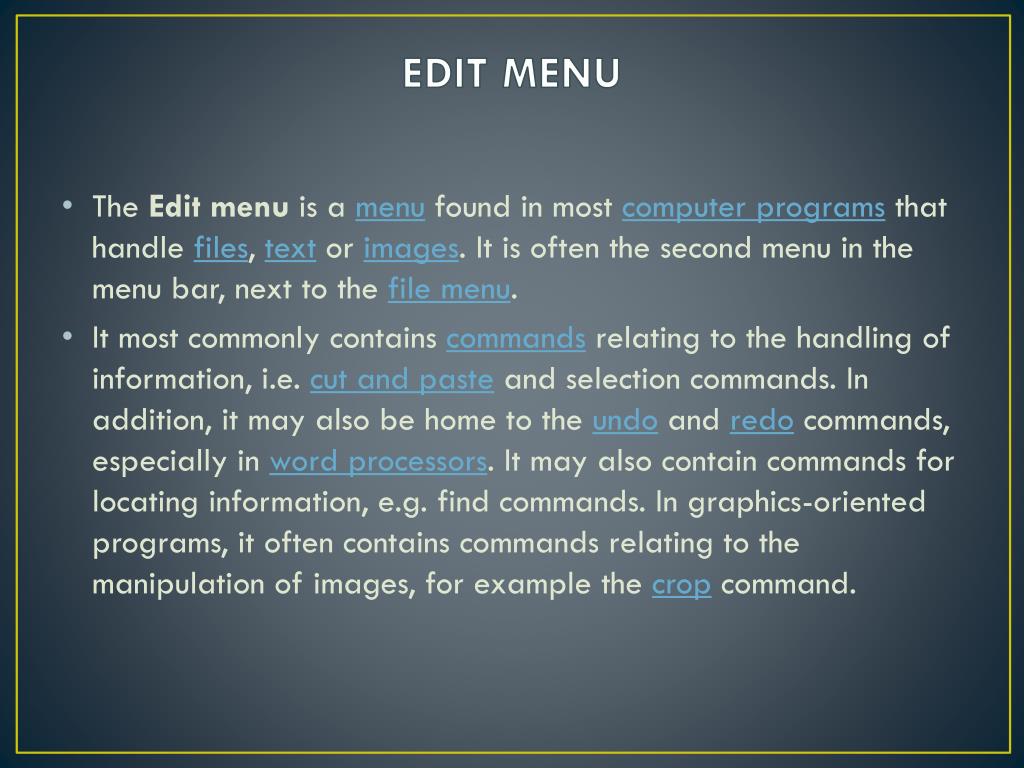 EDIT MENU

• The Edit menu is a menu found in most computer programs that handle files, text or images. It is often the second menu in the menu bar, next to the file menu.

• It most commonly contains commands relating to the handling of information, i.e. cut and paste and selection commands. In addition, it may also be home to the undo and redo commands, especially in word processors. It may also contain commands for locating information, e.g. find commands. In graphics-oriented programs, it often contains commands relating to the manipulation of images, for example the crop command.